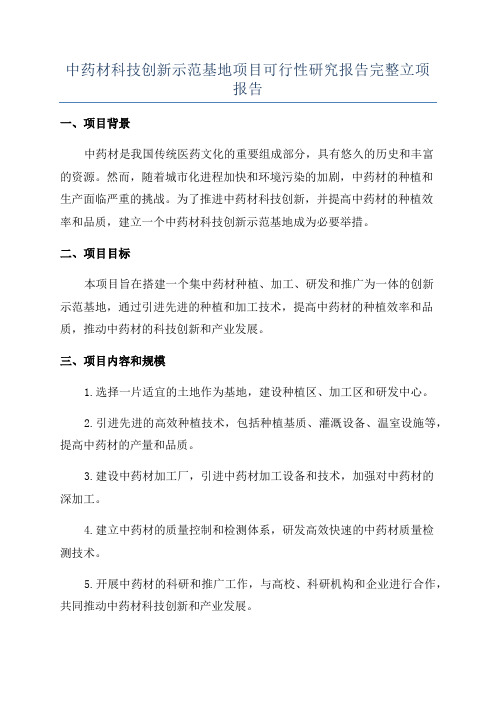 中药材科技创新示范基地项目可行性研究报告完整立项报告

一、项目背景

中药材是我国传统医药文化的重要组成部分，具有悠久的历史和丰富的资源。然而，随着城市化进程加快和环境污染的加剧，中药材的种植和生产面临严重的挑战。为了推进中药材科技创新，并提高中药材的种植效率和品质，建立一个中药材科技创新示范基地成为必要举措。

二、项目目标

本项目旨在搭建一个集中药材种植、加工、研发和推广为一体的创新示范基地，通过引进先进的种植和加工技术，提高中药材的种植效率和品质，推动中药材的科技创新和产业发展。

三、项目内容和规模

1.选择一片适宜的土地作为基地，建设种植区、加工区和研发中心。

2.引进先进的高效种植技术，包括种植基质、灌溉设备、温室设施等，提高中药材的产量和品质。

3.建设中药材加工厂，引进中药材加工设备和技术，加强对中药材的深加工。

4.建立中药材的质量控制和检测体系，研发高效快速的中药材质量检测技术。

5.开展中药材的科研和推广工作，与高校、科研机构和企业进行合作，共同推动中药材科技创新和产业发展。